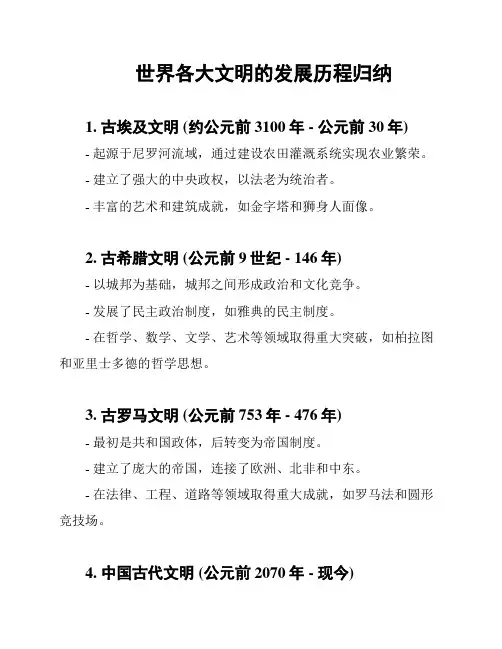 世界各大文明的发展历程归纳

1. 古埃及文明 (约公元前 3100 年 - 公元前 30 年)

- 起源于尼罗河流域，通过建设农田灌溉系统实现农业繁荣。

- 建立了强大的中央政权，以法老为统治者。

- 丰富的艺术和建筑成就，如金字塔和狮身人面像。

2. 古希腊文明 (公元前 9 世纪 - 146 年)

- 以城邦为基础，城邦之间形成政治和文化竞争。

- 发展了民主政治制度，如雅典的民主制度。

- 在哲学、数学、文学、艺术等领域取得重大突破，如柏拉图和亚里士多德的哲学思想。

3. 古罗马文明 (公元前 753 年 - 476 年)

- 最初是共和国政体，后转变为帝国制度。

- 建立了庞大的帝国，连接了欧洲、北非和中东。

- 在法律、工程、道路等领域取得重大成就，如罗马法和圆形竞技场。

4. 中国古代文明 (公元前 2070 年 - 现今)